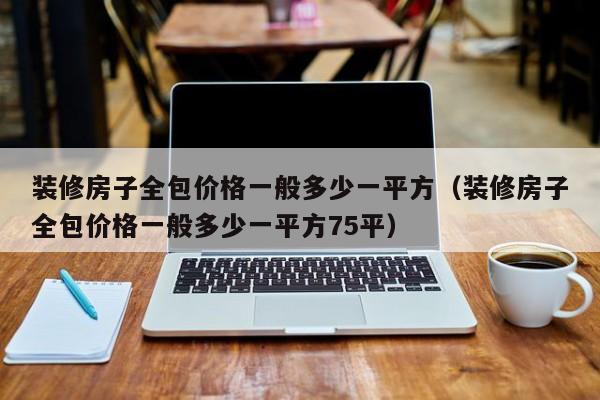 装修房子全包价格一般多少一平方（装修房子全包价格一般多少一平方75平）